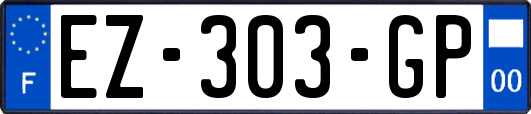 F
EZ-303-GP
00